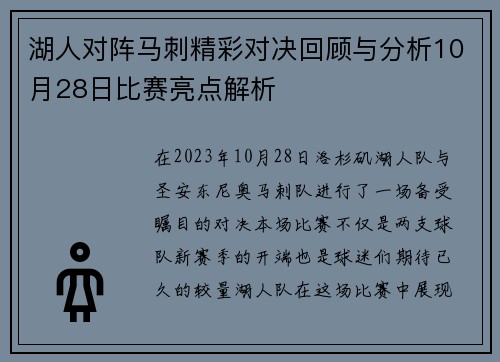 湖人对阵马刺精彩对决回顾与分析10月28日比赛亮点解析

在2023年10月28日洛杉矶湖人队与圣安东尼奥马刺队进行了一场备受瞩目的对决本场比赛不仅是两支球队新赛季的开端也是球迷们期待已久的较量湖人队在这场比赛中展现